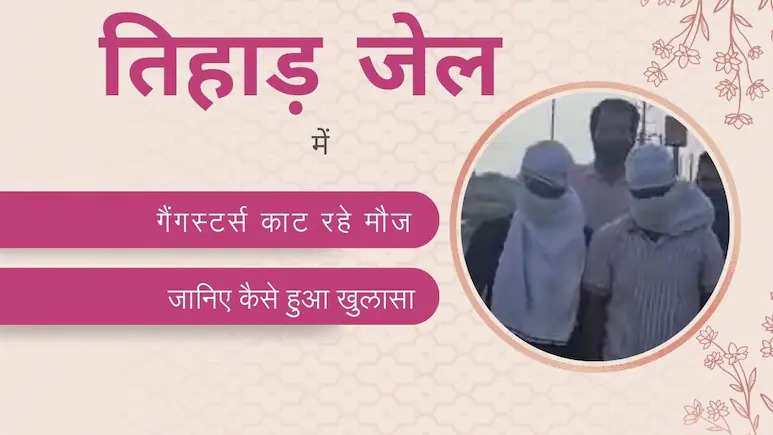 तिहाड़ जेल

में

गैंगस्टर्स काट रहे मौज

जानिए कैसे हुआ खुलासा